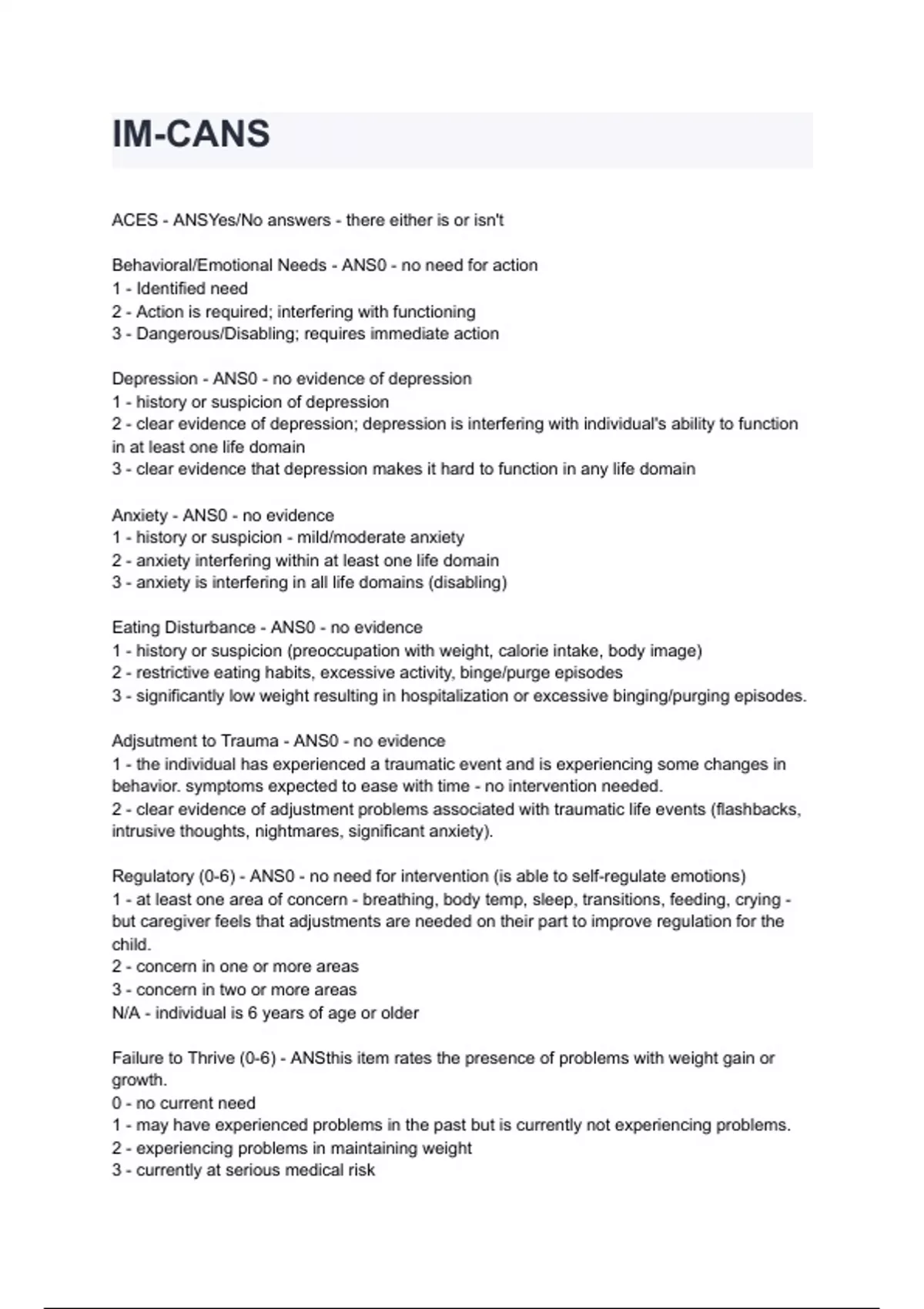 IM-CANS

ACES - ANSYes/No answers - there either is or isn't

Behavioral/Emotional Needs - ANS0 - no need for action
1 - Identified need
2 - Action is required; interfering with functioning
3 - Dangerous/Disabling; requires immediate action

Depression - ANS0 - no evidence of depression
1 - history or suspicion of depression
2 - clear evidence of depression; depression is interfering with individual's ability to function in at least one life domain
3 - clear evidence that depression makes it hard to function in any life domain

Anxiety - ANS0 - no evidence
1 - history or suspicion - mild/moderate anxiety
2 - anxiety interfering within at least one life domain
3 - anxiety is interfering in all life domains (disabling)

Eating Disturbance - ANS0 - no evidence
1 - history or suspicion (preoccupation with weight, calorie intake, body image)
2 - restrictive eating habits, excessive activity, binge/purge episodes
3 - significantly low weight resulting in hospitalization or excessive binging/purging episodes.

Adjsutment to Trauma - ANS0 - no evidence
1 - the individual has experienced a traumatic event and is experiencing some changes in behavior. symptoms expected to ease with time - no intervention needed.
2 - clear evidence of adjustment problems associated with traumatic life events (flashbacks, intrusive thoughts, nightmares, significant anxiety).

Regulatory (0-6) - ANS0 - no need for intervention (is able to self-regulate emotions)
1 - at least one area of concern - breathing, body temp, sleep, transitions, feeding, crying - but caregiver feels that adjustments are needed on their part to improve regulation for the child.
2 - concern in one or more areas
3 - concern in two or more areas
N/A - individual is 6 years of age or older

Failure to Thrive (0-6) - ANSthis item rates the presence of problems with weight gain or growth.
0 - no current need
1 - may have experienced problems in the past but is currently not experiencing problems.
2 - experiencing problems in maintaining weight
3 - currently at serious medical risk